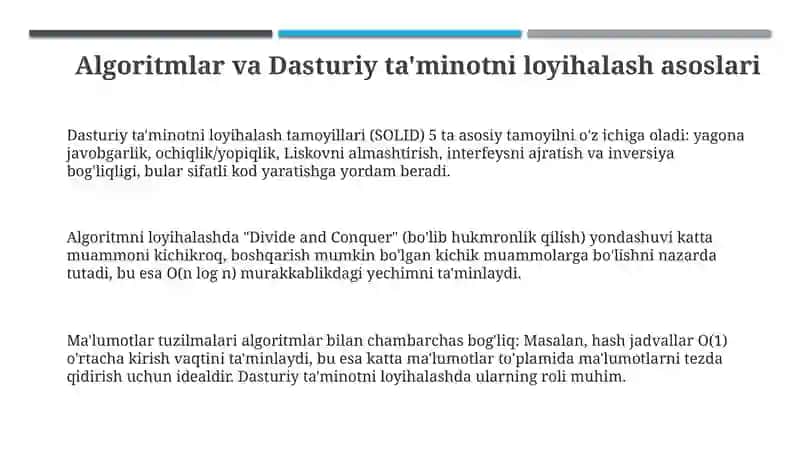 Algoritmlar va Dasturiy ta'minotni loyihalash asoslari

Dasturiy ta'minotni loyihalash tamoyillari (SOLID) 5 ta asosiy tamoyilni o'z ichiga oladi: yagona javobgarlik, ochiqlik/yopiqlik, Liskovni almashtirish, interfeysni ajratish va inversiya bog'liqligi, bular sifatli kod yaratishga yordam beradi.

Algoritmni loyihalashda "Divide and Conquer" (bo'lib hukmronlik qilish) yondashuvi katta muammoni kichikroq, boshqarish mumkin bo'lgan kichik muammolarga bo'lishni nazarda tutadi, bu esa O(n log n) murakkablikdagi yechimni ta'minlaydi.

Ma'lumotlar tuzilmalari algoritmlar bilan chambarchas bog'liq: Masalan, hash jadvallar O(1) o'rtacha kirish vaqtini ta'minlaydi, bu esa katta ma'lumotlar to'plamida ma'lumotlarni tezda qidirish uchun idealdir. Dasturiy ta'minotni loyihalashda ularning roli muhim.